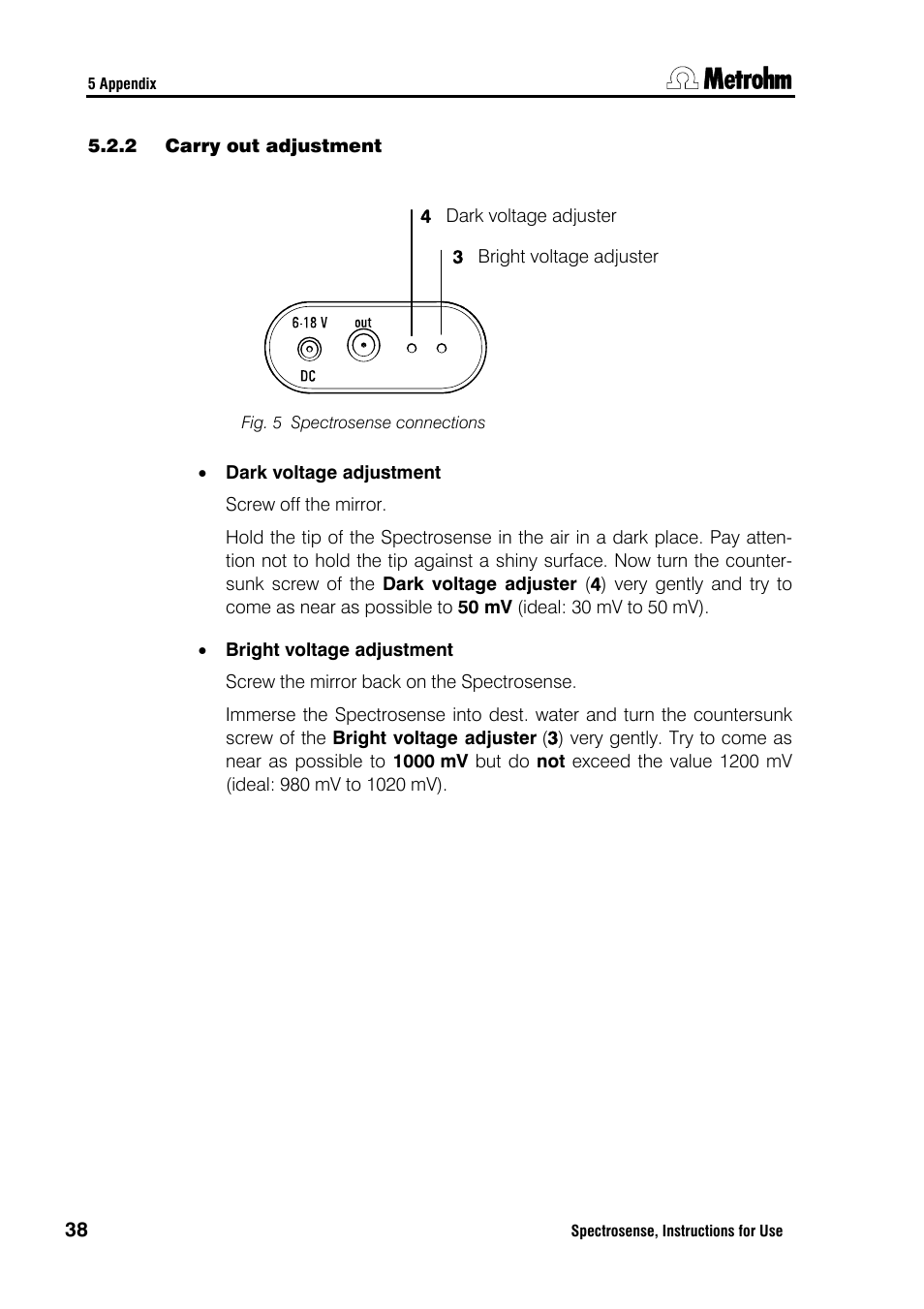 5 Appendix

Metrohm

5.2.2 Carry out adjustment

4 Dark voltage adjuster

3 Bright voltage adjuster

6-18 V

out

DC

Fig. 5 Spectrosense connections

• Dark voltage adjustment

Screw off the mirror.

Hold the tip of the Spectrosense in the air in a dark place. Pay attention not to hold the tip against a shiny surface. Now turn the countersunk screw of the Dark voltage adjuster (4) very gently and try to come as near as possible to 50 mV (ideal: 30 mV to 50 mV).

• Bright voltage adjustment

Screw the mirror back on the Spectrosense.

Immerse the Spectrosense into dest. water and turn the countersunk screw of the Bright voltage adjuster (3) very gently. Try to come as near as possible to 1000 mV but do not exceed the value 1200 mV (ideal: 980 mV to 1020 mV).

38

Spectrosense, Instructions for Use